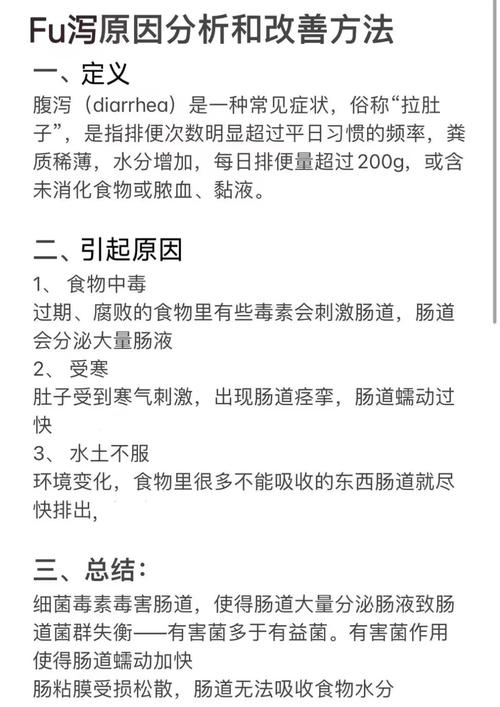 Fu泻原因分析和改善方法

一、定义

腹泻（diarrhea）是一种常见症状，俗称“拉肚子”，是指排便次数明显超过平日习惯的频率，粪质稀薄，水分增加，每日排便量超过200g，或含未消化食物或脓血、黏液。

二、引起原因

1、 食物中毒

过期、腐败的食物里有些毒素会刺激肠道，肠道会分泌大量肠液

2、 受寒

肚子受到寒气刺激，出现肠道痉挛，肠道蠕动过快

3、 水土不服

环境变化，食物里很多不能吸收的东西肠道就尽快排出，

三、总结：

细菌毒素毒害肠道，使得肠道大量分泌肠液致肠道菌群失衡——有害菌多于有益菌。有害菌作用使得肠道蠕动加快

肠粘膜受损松散，肠道无法吸收食物水分